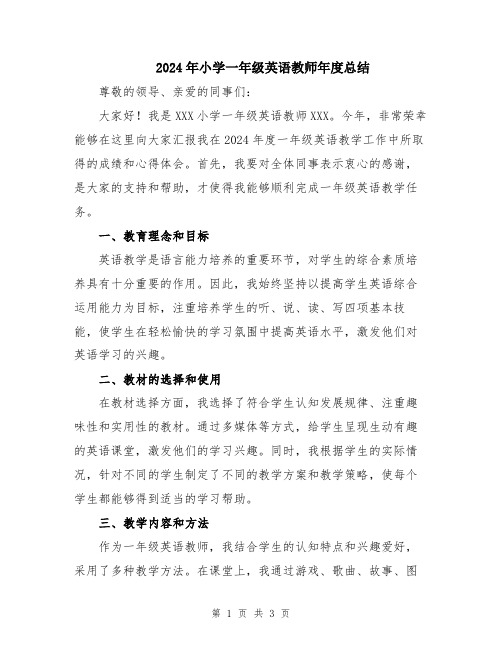 2024年小学一年级英语教师年度总结

尊敬的领导、亲爱的同事们：

大家好！我是XXX小学一年级英语教师XXX。今年，非常荣幸能够在这里向大家汇报我在2024年度一年级英语教学工作中所取得的成绩和心得体会。首先，我要对全体同事表示衷心的感谢，是大家的支持和帮助，才使得我能够顺利完成一年级英语教学任务。

一、教育理念和目标

英语教学是语言能力培养的重要环节，对学生的综合素质培养具有十分重要的作用。因此，我始终坚持以提高学生英语综合运用能力为目标，注重培养学生的听、说、读、写四项基本技能，使学生在轻松愉快的学习氛围中提高英语水平，激发他们对英语学习的兴趣。

二、教材的选择和使用

在教材选择方面，我选择了符合学生认知发展规律、注重趣味性和实用性的教材。通过多媒体等方式，给学生呈现生动有趣的英语课堂，激发他们的学习兴趣。同时，我根据学生的实际情况，针对不同的学生制定了不同的教学方案和教学策略，使每个学生都能够得到适当的学习帮助。

三、教学内容和方法

作为一年级英语教师，我结合学生的认知特点和兴趣爱好，采用了多种教学方法。在课堂上，我通过游戏、歌曲、故事、图

第 1 页 共 3 页